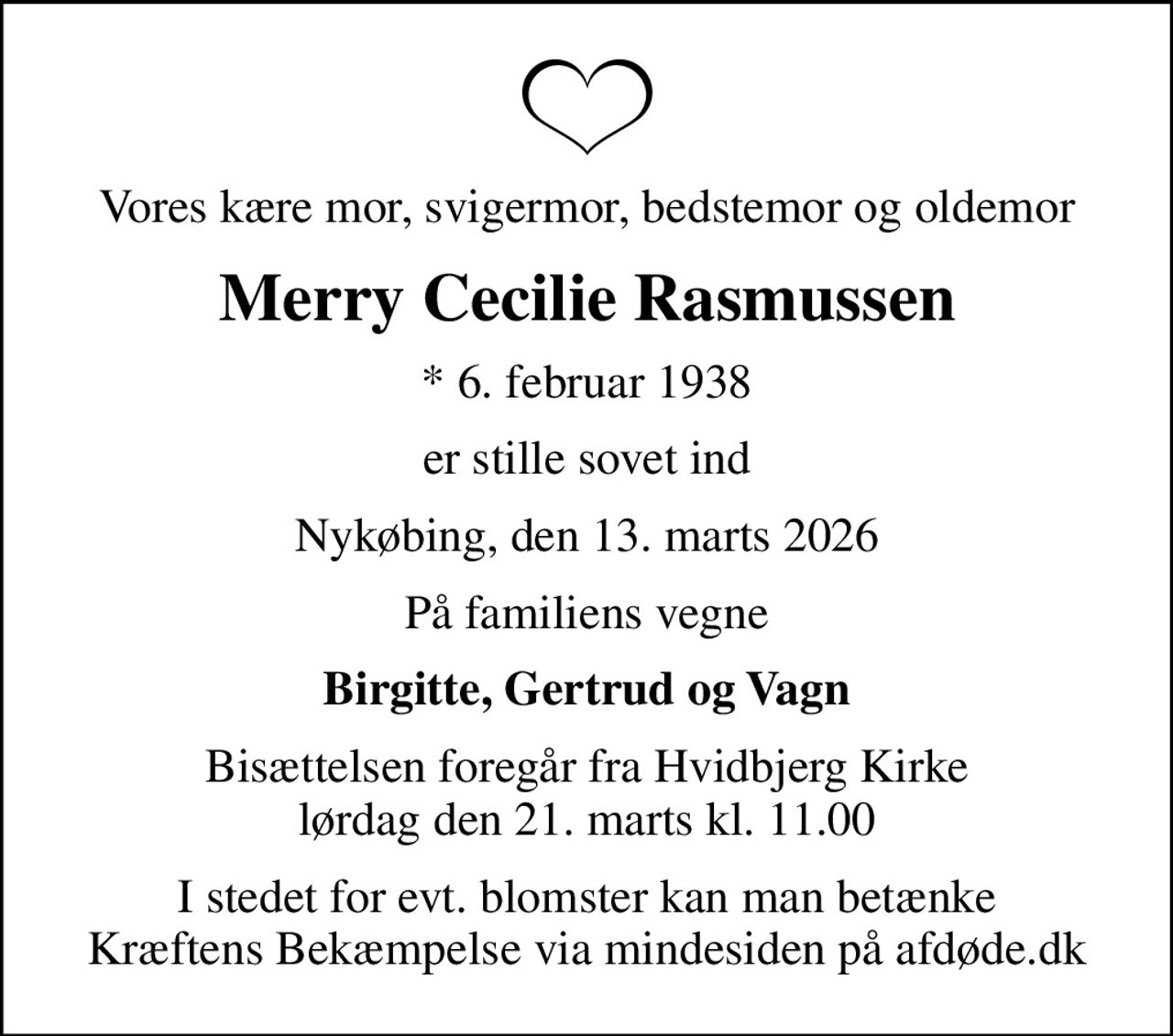 Vores kære mor, svigermor, bedstemor og oldemor

Merry Cecilie Rasmussen

* 6. februar 1938

er stille sovet ind

Nykøbing, den 13. marts 2026

På familiens vegne

Birgitte, Gertrud og Vagn

Bisættelsen foregår fra Hvidbjerg Kirke
lørdag den 21. marts kl. 11.00

I stedet for evt. blomster kan man betænke
Kræftens Bekæmpelse via mindesiden på afdøde.dk